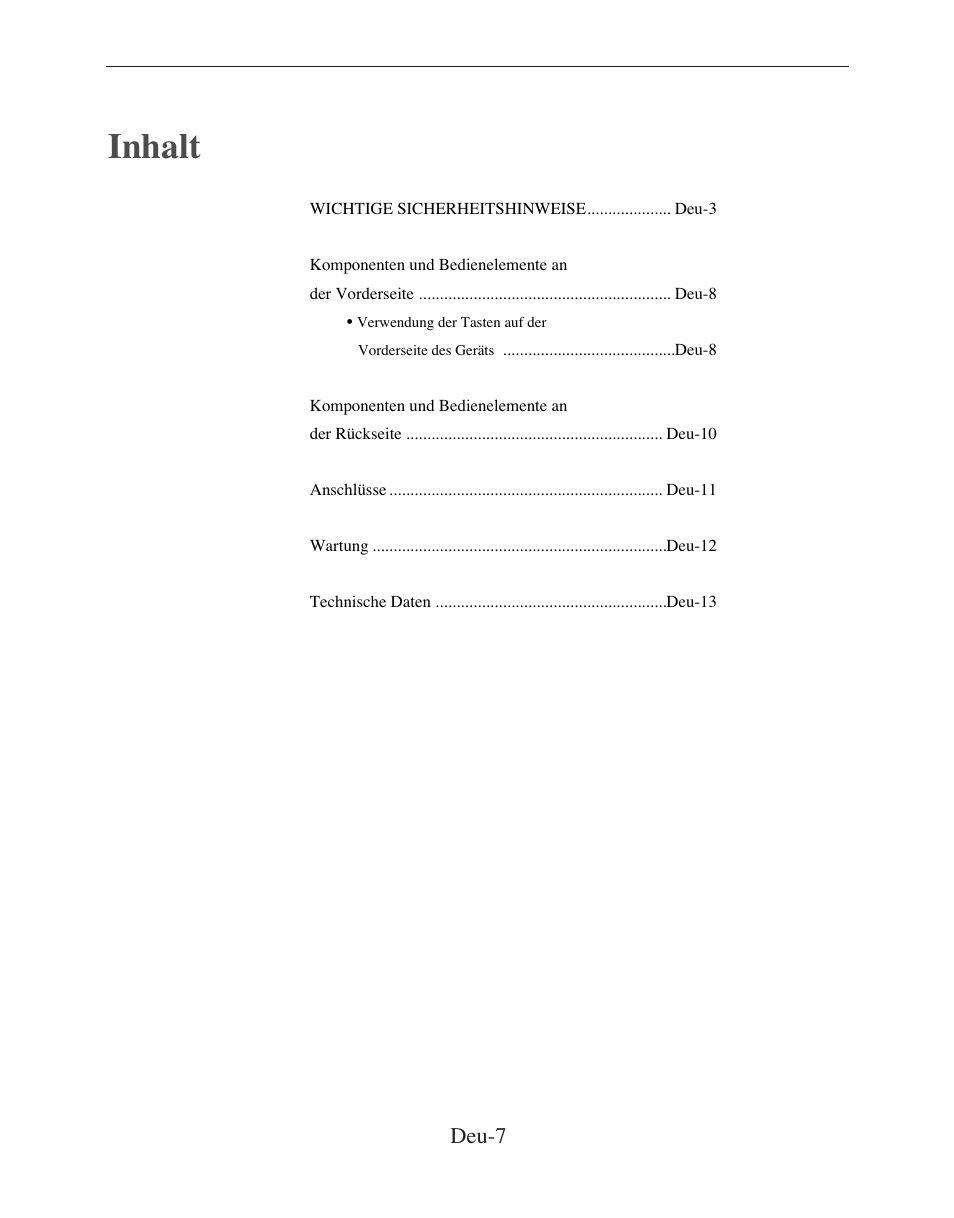 Inhalt

WICHTIGE SICHERHEITSHINWEISE.................... Deu-3

Komponenten und Bedienelemente an der Vorderseite ............................................................ Deu-8

• Verwendung der Tasten auf der Vorderseite des Geräts .........................................Deu-8

Komponenten und Bedienelemente an der Rückseite ............................................................. Deu-10

Anschlüsse ................................................................. Deu-11

Wartung ......................................................................Deu-12

Technische Daten .......................................................Deu-13

Deu-7